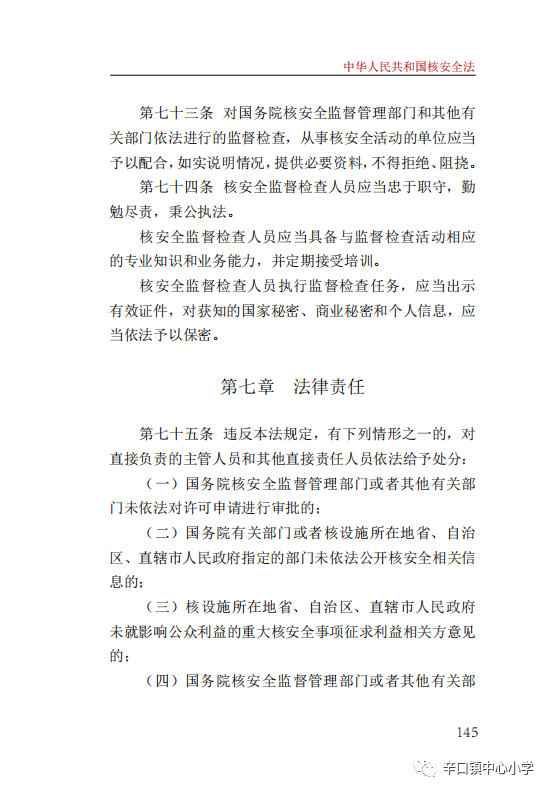 中华人民共和国核安全法

第七十三条　对国务院核安全监督管理部门和其他有关部门依法进行的监督检查，从事核安全活动的单位应当予以配合，如实说明情况，提供必要资料，不得拒绝、阻挠。

第七十四条　核安全监督检查人员应当忠于职守，勤勉尽责，秉公执法。

核安全监督检查人员应当具备与监督检查活动相应的专业知识和业务能力，并定期接受培训。

核安全监督检查人员执行监督检查任务，应当出示有效证件，对获知的国家秘密、商业秘密和个人信息，应当依法予以保密。

第七章　法律责任

第七十五条　违反本法规定，有下列情形之一的，对直接负责的主管人员和其他直接责任人员依法给予处分：

（一）国务院核安全监督管理部门或者其他有关部门未依法对许可申请进行审批的；

（二）国务院有关部门或者核设施所在地省、自治区、直辖市人民政府指定的部门未依法公开核安全相关信息的；

（三）核设施所在地省、自治区、直辖市人民政府未就影响公众利益的重大核安全事项征求利益相关方意见的；

（四）国务院核安全监督管理部门或者其他有关部

145

辛口镇中心小学